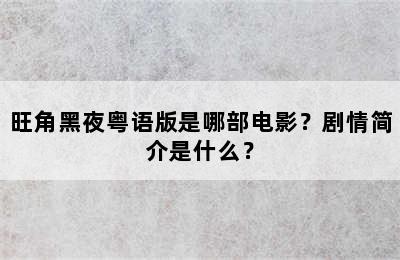 旺角黑夜粤语版是哪部电影？剧情简介是什么？